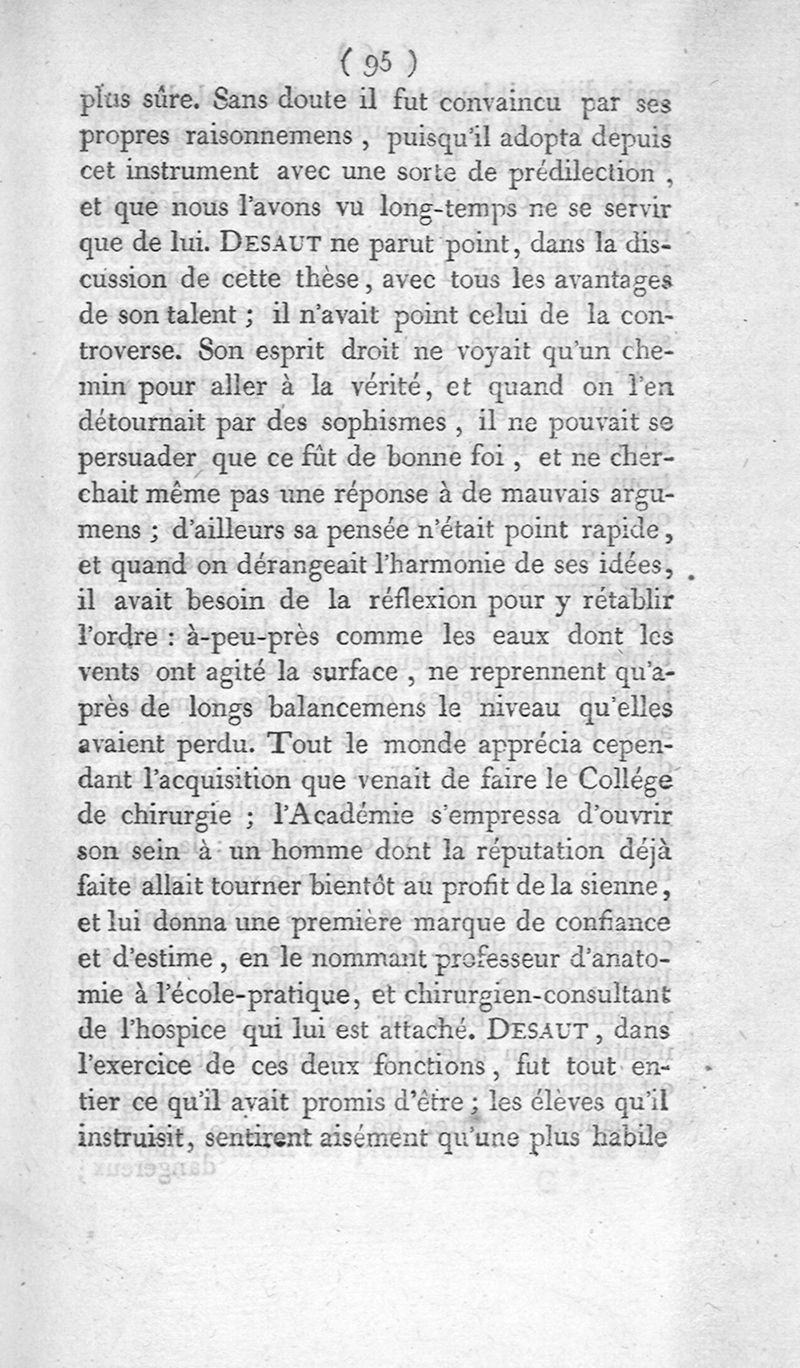 ( 95 )

plus sûre. Sans doute il fut convaincu par ses propres raisonnemens, puisqu'il adopta depuis cet instrument avec une sorte de prédilection, et que nous l'avons vu long-temps ne se servir que de lui. DESAUT ne parut point, dans la discussion de cette thèse, avec tous les avantages de son talent ; il n'avait point celui de la controverse. Son esprit droit ne voyait qu'un chemin pour aller à la vérité, et quand on l'en détournait par des sophismes, il ne pouvait se persuader que ce fût de bonne foi, et ne cherchait même pas une réponse à de mauvais argumens ; d'ailleurs sa pensée n'était point rapide, et quand on dérangeait l'harmonie de ses idées, il avait besoin de la réflexion pour y rétablir l'ordre : à-peu-près comme les eaux dont les vents ont agité la surface, ne reprennent qu'après de longs balancemens le niveau qu'elles avaient perdu. Tout le monde apprécia cependant l'acquisition que venait de faire le Collége de chirurgie ; l'Académie s'empressa d'ouvrir son sein à un homme dont la réputation déjà faite allait tourner bientôt au profit de la sienne, et lui donna une première marque de confiance et d'estime, en le nommant professeur d'anatomie à l'école-pratique, et chirurgien-consultant de l'hospice qui lui est attaché. DESAUT, dans l'exercice de ces deux fonctions, fut tout entier ce qu'il avait promis d'être ; les élèves qu'il instruisit, sentirent aisément qu'une plus habile